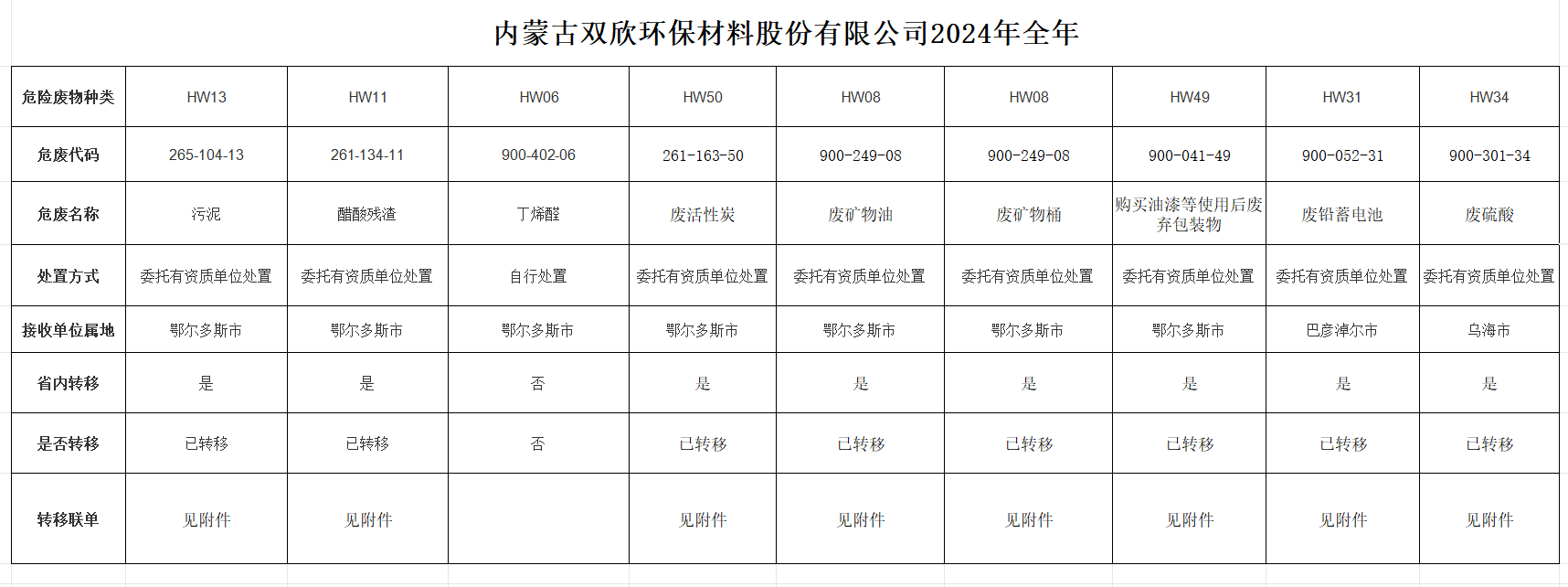 内蒙古双欣环保材料股份有限公司2024年全年

| 危险废物种类 | HW13 | HW11 | HW06 | HW50 | HW08 | HW08 | HW49 | HW31 | HW34 |
|---|---|---|---|---|---|---|---|---|---|
| 危废代码 | 265-104-13 | 261-134-11 | 900-402-06 | 261-163-50 | 900-249-08 | 900-249-08 | 900-041-49 | 900-052-31 | 900-301-34 |
| 危废名称 | 污泥 | 醋酸残渣 | 丁烯醛 | 废活性炭 | 废矿物油 | 废矿物桶 | 购买油漆等使用后废弃包装物 | 废铅蓄电池 | 废硫酸 |
| 处置方式 | 委托有资质单位处置 | 委托有资质单位处置 | 自行处置 | 委托有资质单位处置 | 委托有资质单位处置 | 委托有资质单位处置 | 委托有资质单位处置 | 委托有资质单位处置 | 委托有资质单位处置 |
| 接收单位属地 | 鄂尔多斯市 | 鄂尔多斯市 | 鄂尔多斯市 | 鄂尔多斯市 | 鄂尔多斯市 | 鄂尔多斯市 | 鄂尔多斯市 | 巴彦淖尔市 | 乌海市 |
| 省内转移 | 是 | 是 | 否 | 是 | 是 | 是 | 是 | 是 | 是 |
| 是否转移 | 已转移 | 已转移 | 否 | 已转移 | 已转移 | 已转移 | 已转移 | 已转移 | 已转移 |
| 转移联单 | 见附件 | 见附件 | | 见附件 | 见附件 | 见附件 | 见附件 | 见附件 | 见附件 |